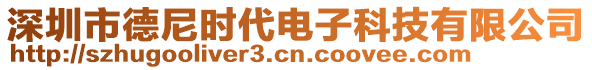 深圳市德尼时代电子科技有限公司
http://szhugooliver3.cn.coovee.com